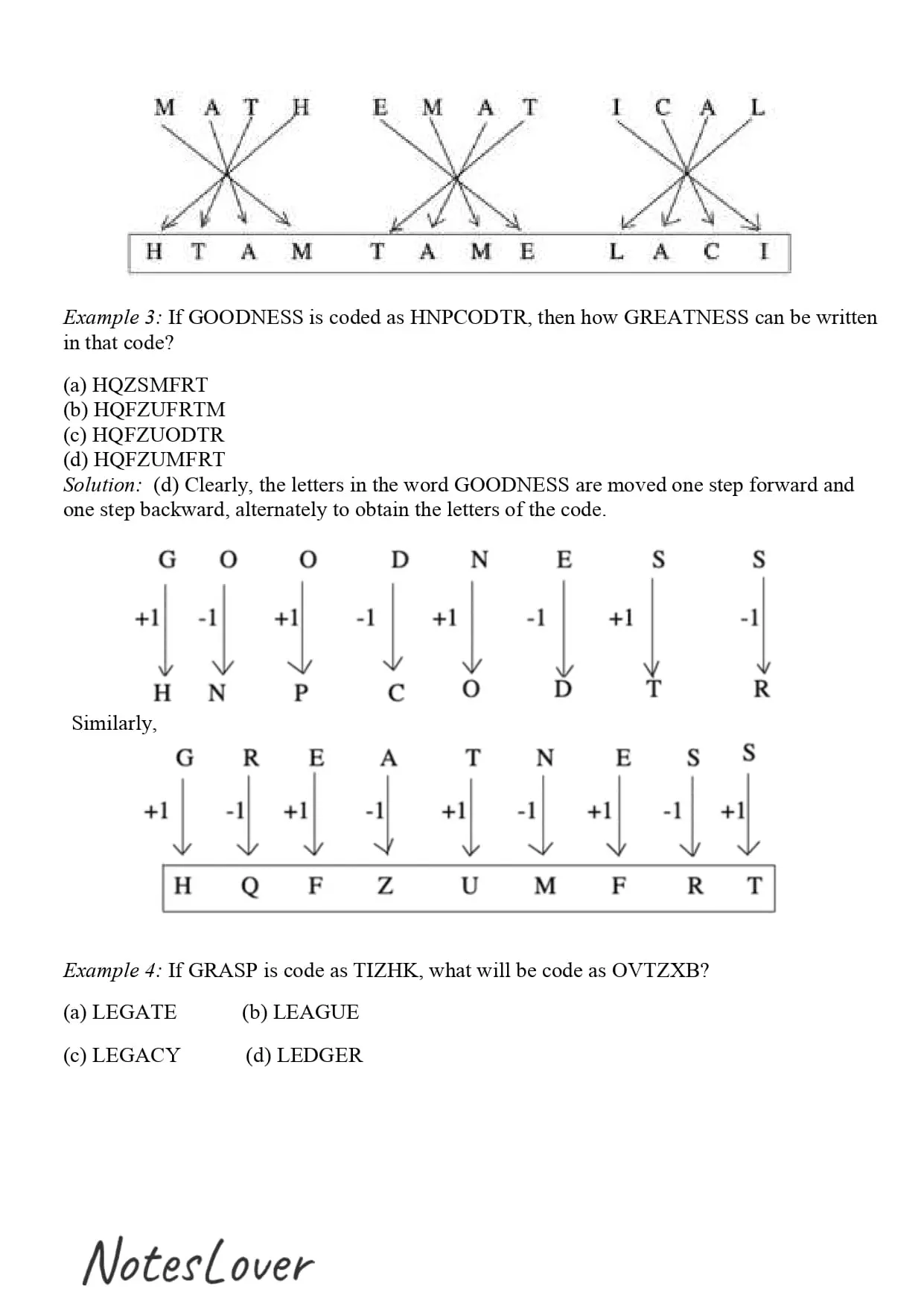 M A T H E M A T I C A L

H T A M T A M E L A C I

Example 3: If GOODNESS is coded as HNPCODTR, then how GREATNESS can be written in that code?

(a) HQZSMFRT
(b) HQFZUFRTM
(c) HQFZUODTR
(d) HQFZUMFRT
Solution: (d) Clearly, the letters in the word GOODNESS are moved one step forward and one step backward, alternately to obtain the letters of the code.

G O O D N E S S
+1 -1 +1 -1 +1 -1 +1 -1
H N P C O D T R

Similarly,

G R E A T N E S S
+1 -1 +1 -1 +1 -1 +1 -1 +1
H Q F Z U M F R T

Example 4: If GRASP is code as TIZHK, what will be code as OVTZXB?

(a) LEGATE (b) LEAGUE

(c) LEGACY (d) LEDGER

NotesLover